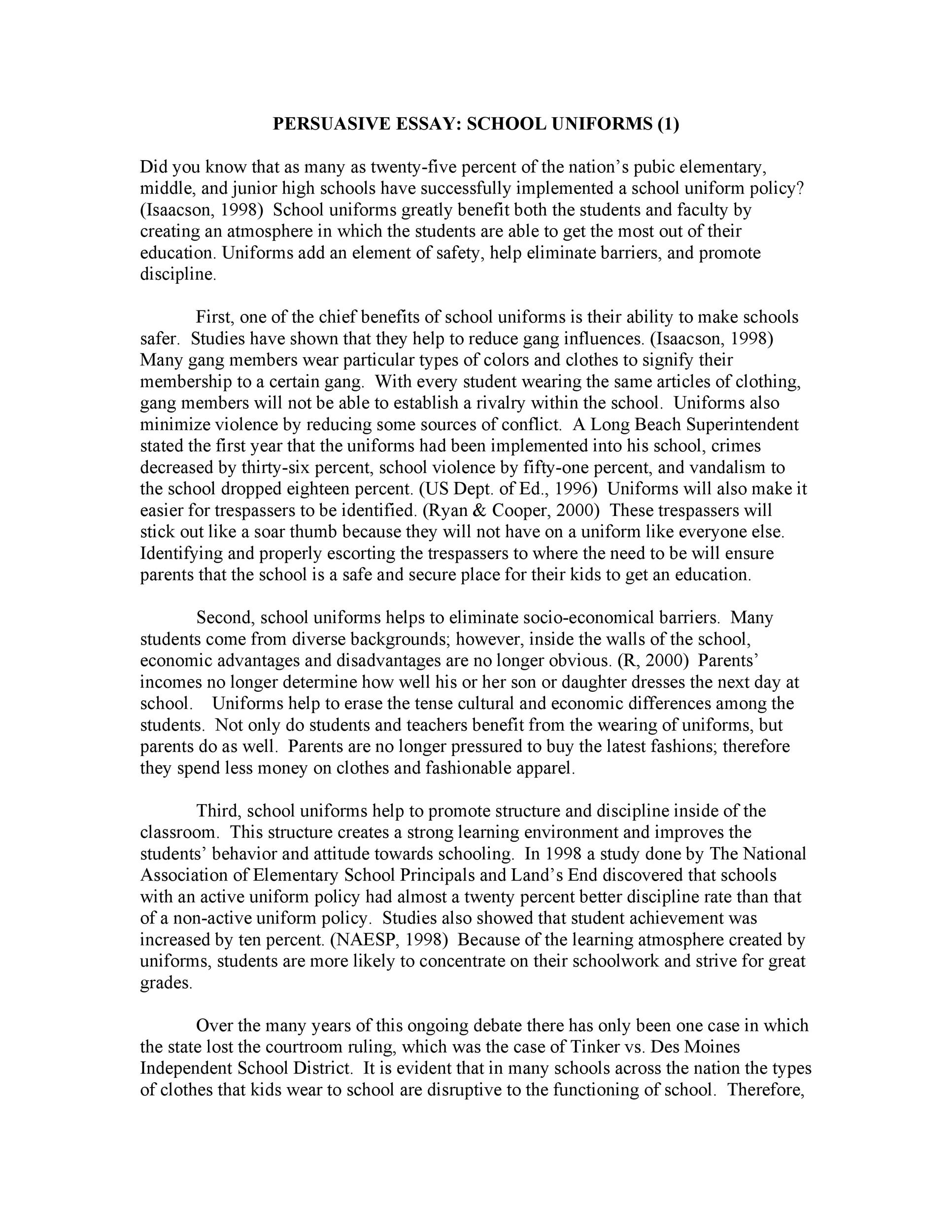 PERSUASIVE ESSAY: SCHOOL UNIFORMS (1)

Did you know that as many as twenty-five percent of the nation's pubic elementary, middle, and junior high schools have successfully implemented a school uniform policy? (Isaacson, 1998) School uniforms greatly benefit both the students and faculty by creating an atmosphere in which the students are able to get the most out of their education. Uniforms add an element of safety, help eliminate barriers, and promote discipline.

First, one of the chief benefits of school uniforms is their ability to make schools safer. Studies have shown that they help to reduce gang influences. (Isaacson, 1998) Many gang members wear particular types of colors and clothes to signify their membership to a certain gang. With every student wearing the same articles of clothing, gang members will not be able to establish a rivalry within the school. Uniforms also minimize violence by reducing some sources of conflict. A Long Beach Superintendent stated the first year that the uniforms had been implemented into his school, crimes decreased by thirty-six percent, school violence by fifty-one percent, and vandalism to the school dropped eighteen percent. (US Dept. of Ed., 1996) Uniforms will also make it easier for trespassers to be identified. (Ryan & Cooper, 2000) These trespassers will stick out like a soar thumb because they will not have on a uniform like everyone else. Identifying and properly escorting the trespassers to where the need to be will ensure parents that the school is a safe and secure place for their kids to get an education.

Second, school uniforms helps to eliminate socio-economical barriers. Many students come from diverse backgrounds; however, inside the walls of the school, economic advantages and disadvantages are no longer obvious. (R, 2000) Parents' incomes no longer determine how well his or her son or daughter dresses the next day at school. Uniforms help to erase the tense cultural and economic differences among the students. Not only do students and teachers benefit from the wearing of uniforms, but parents do as well. Parents are no longer pressured to buy the latest fashions; therefore they spend less money on clothes and fashionable apparel.

Third, school uniforms help to promote structure and discipline inside of the classroom. This structure creates a strong learning environment and improves the students' behavior and attitude towards schooling. In 1998 a study done by The National Association of Elementary School Principals and Land's End discovered that schools with an active uniform policy had almost a twenty percent better discipline rate than that of a non-active uniform policy. Studies also showed that student achievement was increased by ten percent. (NAESP, 1998) Because of the learning atmosphere created by uniforms, students are more likely to concentrate on their schoolwork and strive for great grades.

Over the many years of this ongoing debate there has only been one case in which the state lost the courtroom ruling, which was the case of Tinker vs. Des Moines Independent School District. It is evident that in many schools across the nation the types of clothes that kids wear to school are disruptive to the functioning of school. Therefore,